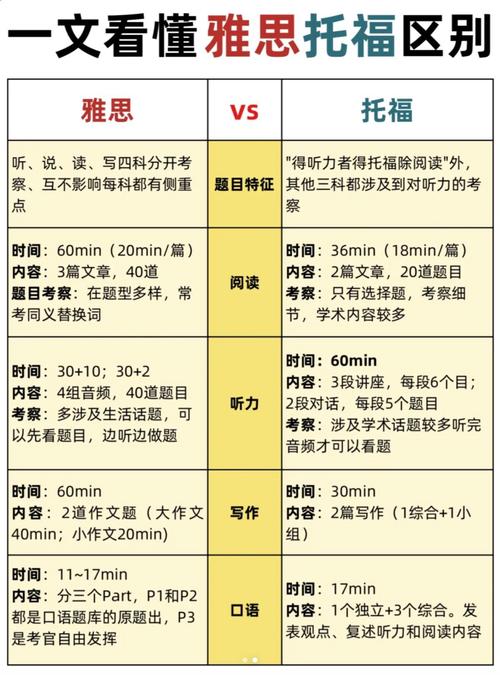 一文看懂雅思托福区别

| 雅思 | vs | 托福 |
|---|---|---|
| 听、说、读、写四科分开考察、互不影响每科都有侧重点 | 题目特征 | "得听力者得托福除阅读"外，其他三科都涉及到对听力的考察 |
| 时间：60min（20min/篇） 内容：3篇文章，40道 题目考察：在题型多样，常考同义替换词 | 阅读 | 时间：36min（18min/篇） 内容：2篇文章，20道题目 考察：只有选择题，考察细节，学术内容较多 |
| 时间：30+10；30+2 内容：4组音频，40道题目 考察：多涉及生活话题，可以先看题目，边听边做题 | 听力 | 时间：60min 内容：3段讲座，每段6个目；2段对话，每段5个题目 考察：涉及学术话题较多听完音频才可以看题 |
| 时间：60min 内容：2道作文题（大作文40min；小作文20min） | 写作 | 时间：30min 内容：2篇写作（1综合+1小组） |
| 时间：11~17min 内容：分三个Part，P1和P2都是口语题库的原题出，P3是考官自由发挥 | 口语 | 时间：17min 内容：1个独立+3个综合。发表观点、复述听力和阅读内容 |